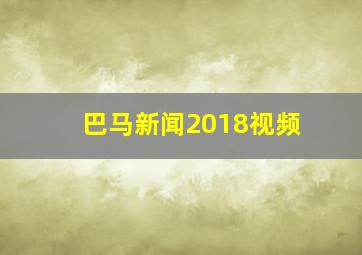 巴马新闻2018视频